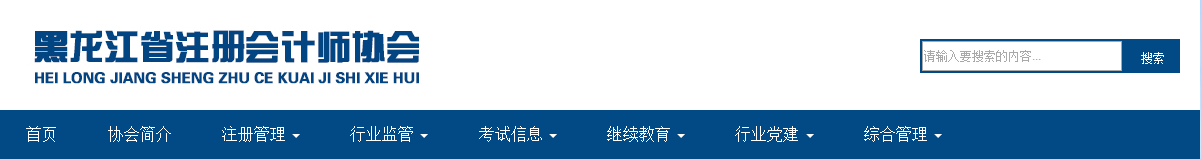 黑龙江省注册会计师协会
HEI LONG JIANG SHENG ZHU CE KUAI JI SHI XIE HUI

请输入要搜索的内容...
搜索

首页
协会简介
注册管理
行业监管
考试信息
继续教育
行业党建
综合管理